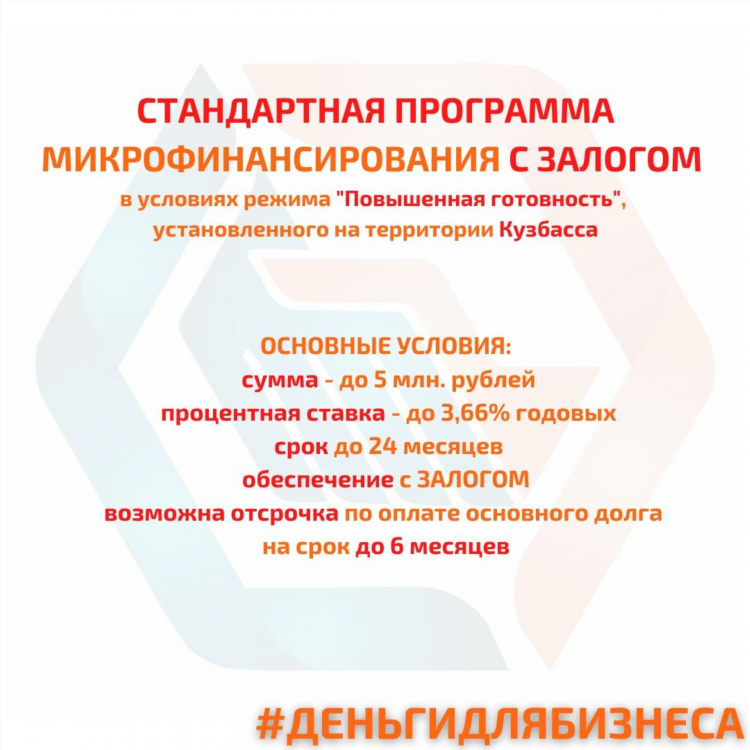 СТАНДАРТНАЯ ПРОГРАММА МИКРОФИНАНСИРОВАНИЯ С ЗАЛОГОМ
в условиях режима "Повышенная готовность", установленного на территории Кузбасса

ОСНОВНЫЕ УСЛОВИЯ:
сумма - до 5 млн. рублей
процентная ставка - до 3,66% годовых
срок до 24 месяцев
обеспечение с ЗАЛОГОМ
возможна отсрочка по оплате основного долга на срок до 6 месяцев

#ДЕНЬГИДЛЯБИЗНЕСА